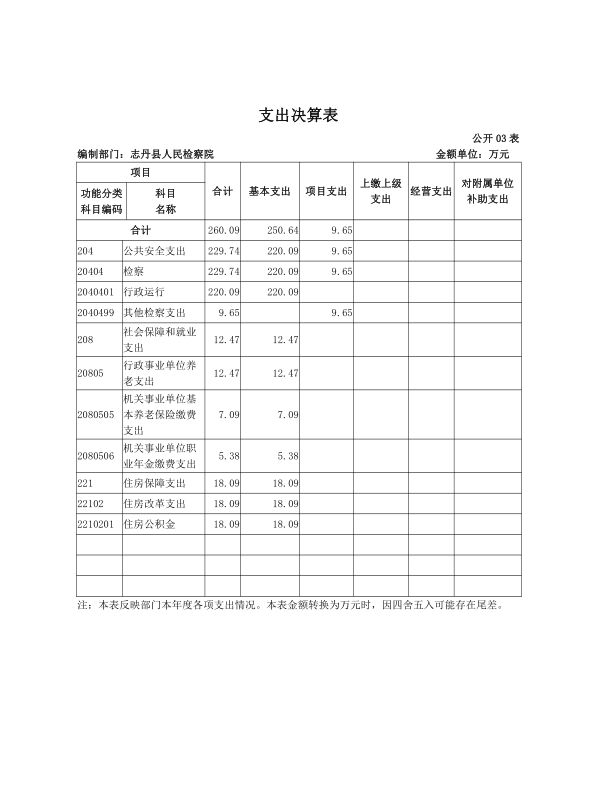 支出决算表

公开 03 表

编制部门：志丹县人民检察院　　金额单位：万元

| 项目 | | 合计 | 基本支出 | 项目支出 | 上缴上级支出 | 经营支出 | 对附属单位补助支出 |
|---|---|---|---|---|---|---|---|
| 功能分类科目编码 | 科目名称 | | | | | | |
| 合计 | | 260.09 | 250.64 | 9.65 | | | |
| 204 | 公共安全支出 | 229.74 | 220.09 | 9.65 | | | |
| 20404 | 检察 | 229.74 | 220.09 | 9.65 | | | |
| 2040401 | 行政运行 | 220.09 | 220.09 | | | | |
| 2040499 | 其他检察支出 | 9.65 | | 9.65 | | | |
| 208 | 社会保障和就业支出 | 12.47 | 12.47 | | | | |
| 20805 | 行政事业单位养老支出 | 12.47 | 12.47 | | | | |
| 2080505 | 机关事业单位基本养老保险缴费支出 | 7.09 | 7.09 | | | | |
| 2080506 | 机关事业单位职业年金缴费支出 | 5.38 | 5.38 | | | | |
| 221 | 住房保障支出 | 18.09 | 18.09 | | | | |
| 22102 | 住房改革支出 | 18.09 | 18.09 | | | | |
| 2210201 | 住房公积金 | 18.09 | 18.09 | | | | |
| | | | | | | | |
| | | | | | | | |
| | | | | | | | |

注：本表反映部门本年度各项支出情况。本表金额转换为万元时，因四舍五入可能存在尾差。